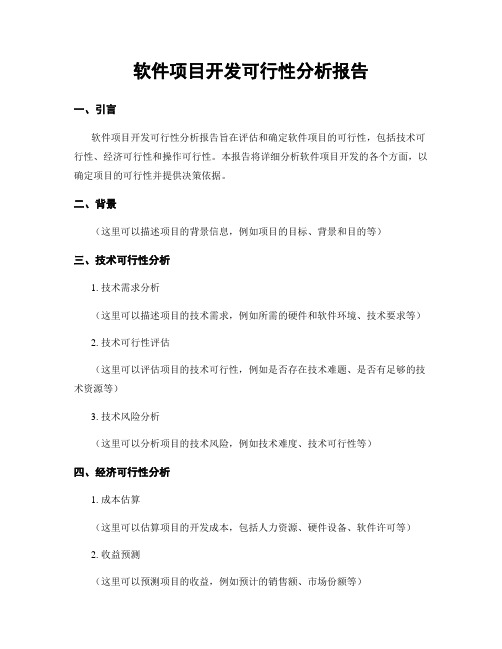 软件项目开发可行性分析报告

一、引言

软件项目开发可行性分析报告旨在评估和确定软件项目的可行性，包括技术可行性、经济可行性和操作可行性。本报告将详细分析软件项目开发的各个方面，以确定项目的可行性并提供决策依据。

二、背景

（这里可以描述项目的背景信息，例如项目的目标、背景和目的等）

三、技术可行性分析

1. 技术需求分析

（这里可以描述项目的技术需求，例如所需的硬件和软件环境、技术要求等）

2. 技术可行性评估

（这里可以评估项目的技术可行性，例如是否存在技术难题、是否有足够的技术资源等）

3. 技术风险分析

（这里可以分析项目的技术风险，例如技术难度、技术可行性等）

四、经济可行性分析

1. 成本估算

（这里可以估算项目的开发成本，包括人力资源、硬件设备、软件许可等）

2. 收益预测

（这里可以预测项目的收益，例如预计的销售额、市场份额等）